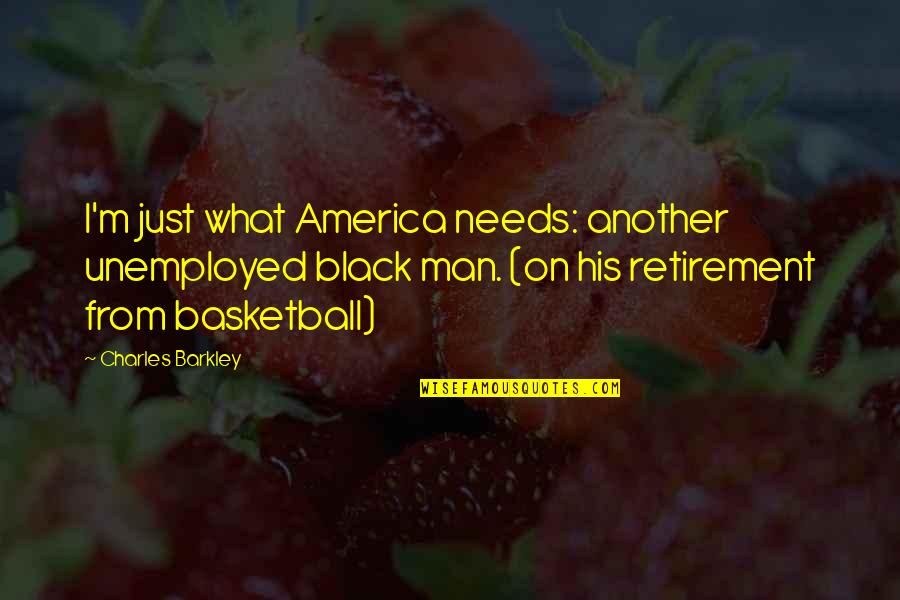 I'm just what America needs: another unemployed black man. (on his retirement from basketball)

~ Charles Barkley

WISEFAMOUSQUOTES.COM